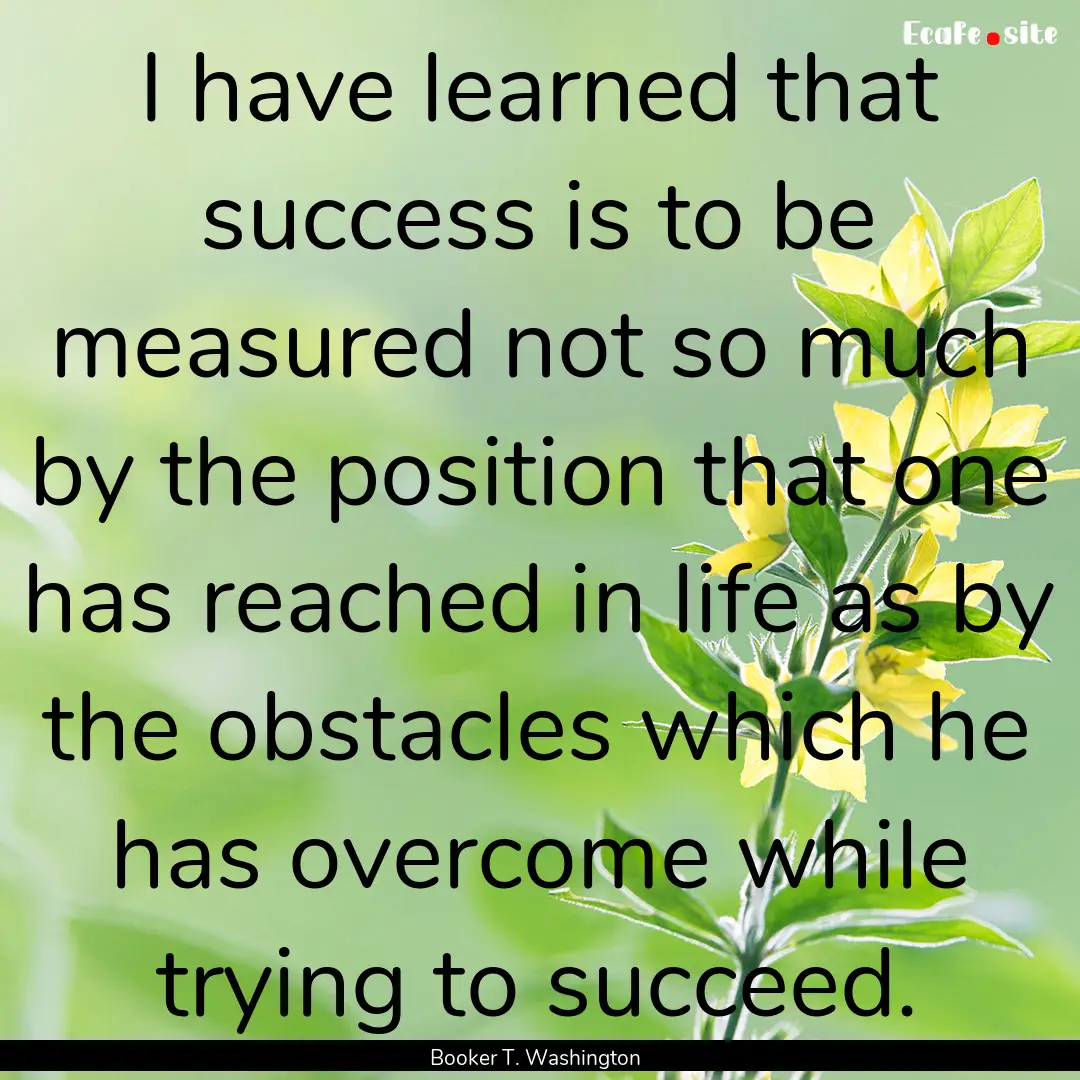 EcaFe.site

I have learned that success is to be measured not so much by the position that one has reached in life as by the obstacles which he has overcome while trying to succeed.

Booker T. Washington